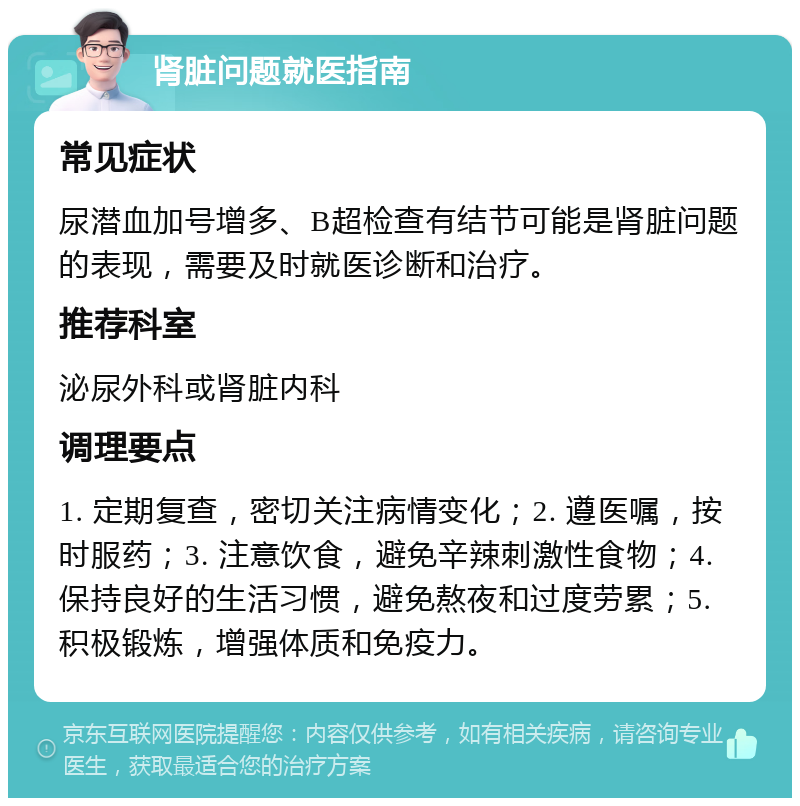 肾脏问题就医指南

常见症状

尿潜血加号增多、B超检查有结节可能是肾脏问题的表现，需要及时就医诊断和治疗。

推荐科室

泌尿外科或肾脏内科

调理要点

1. 定期复查，密切关注病情变化；2. 遵医嘱，按时服药；3. 注意饮食，避免辛辣刺激性食物；4. 保持良好的生活习惯，避免熬夜和过度劳累；5. 积极锻炼，增强体质和免疫力。

京东互联网医院提醒您：内容仅供参考，如有相关疾病，请咨询专业医生，获取最适合您的治疗方案